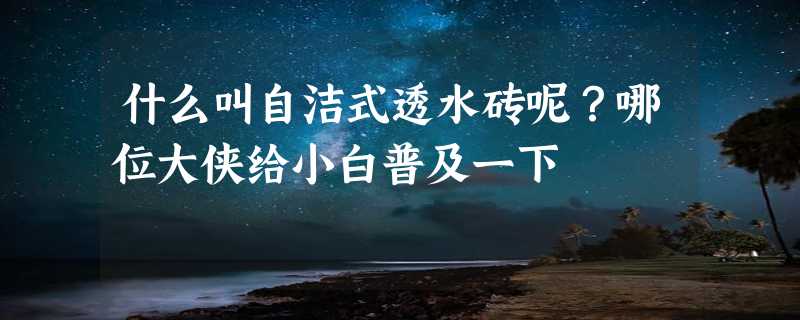 什么叫自洁式透水砖呢？哪位大侠给小白普及一下